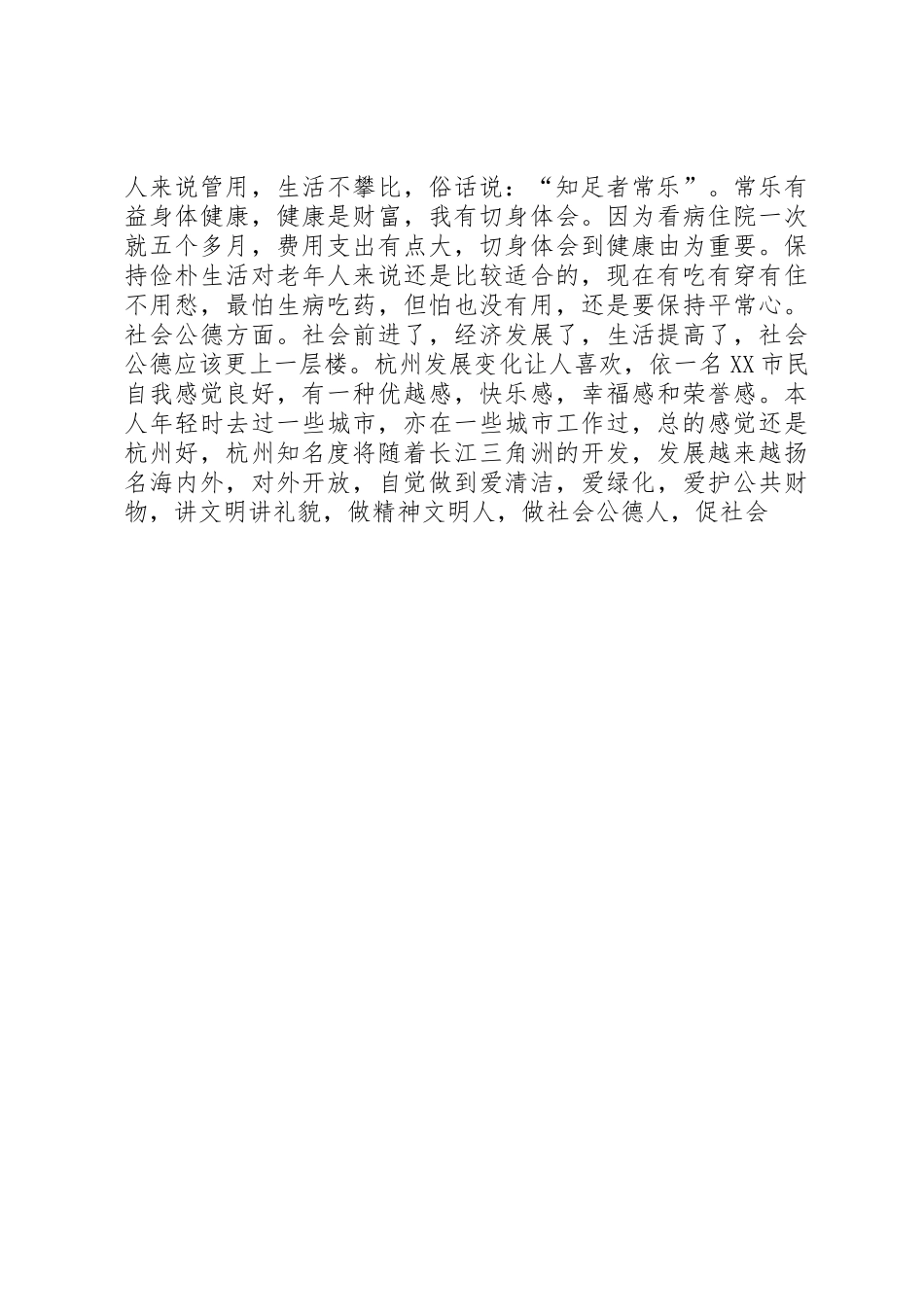 人来说管用，生活不攀比，俗话说：“知足者常乐”。常乐有益身体健康，健康是财富，我有切身体会。因为看病住院一次就五个多月，费用支出有点大，切身体会到健康由为重要。保持俭朴生活对老年人来说还是比较适合的，现在有吃有穿有住不用愁，最怕生病吃药，但怕也没有用，还是要保持平常心。社会公德方面。社会前进了，经济发展了，生活提高了，社会公德应该更上一层楼。杭州发展变化让人喜欢，依一名XX市民自我感觉良好，有一种优越感，快乐感，幸福感和荣誉感。本人年轻时去过一些城市，亦在一些城市工作过，总的感觉还是杭州好，杭州知名度将随着长江三角洲的开发，发展越来越扬名海内外，对外开放，自觉做到爱清洁，爱绿化，爱护公共财物，讲文明讲礼貌，做精神文明人，做社会公德人，促社会